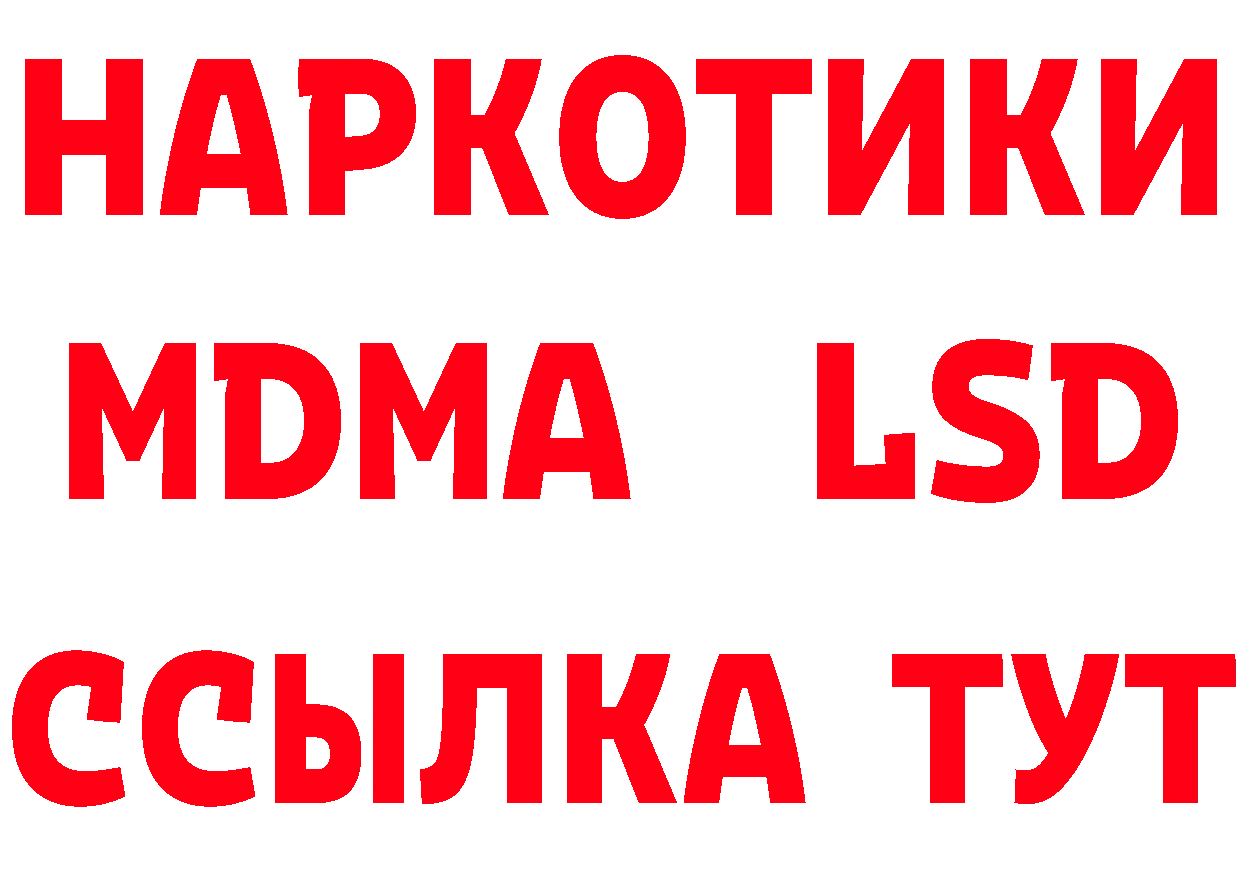 НАРКОТИКИ
MDMA LSD
ССЫЛКА ТУТ